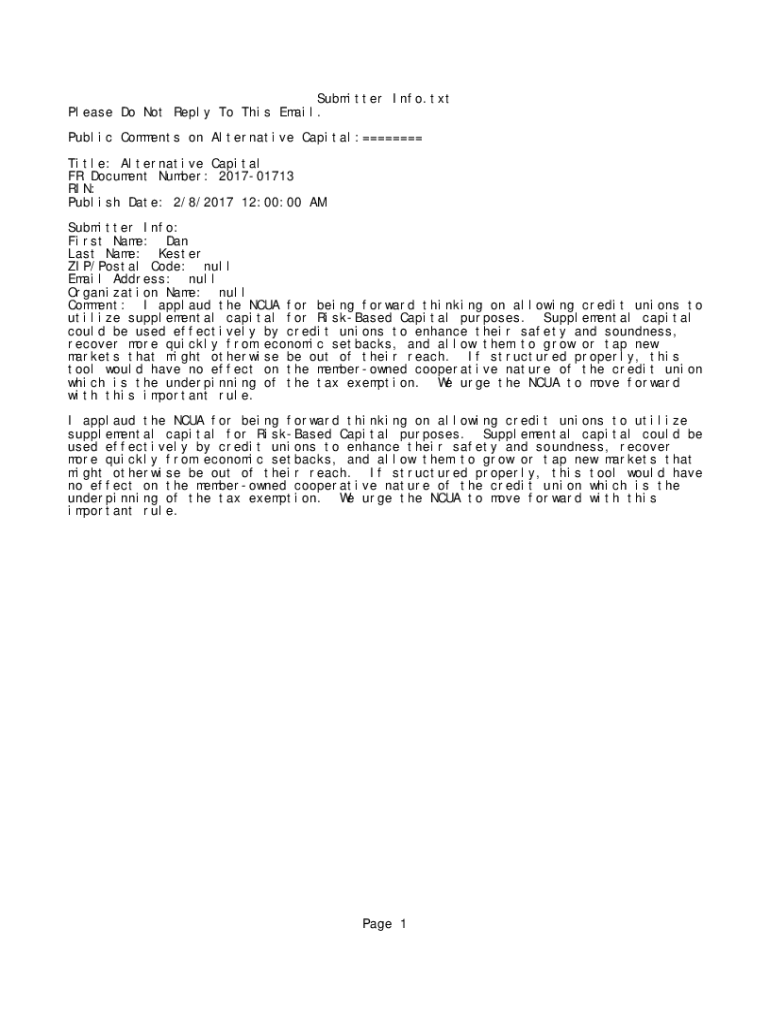 Submitter Info.txt
Please Do Not Reply To This Email.

Public Comments on Alternative Capital:========

Title: Alternative Capital
FR Document Number: 2017-01713
RIN:
Publish Date: 2/8/2017 12:00:00 AM

Submitter Info:
First Name: Dan
Last Name: Kester
ZIP/Postal Code: null
Email Address: null
Organization Name: null
Comment: I applaud the NCUA for being forward thinking on allowing credit unions to utilize supplemental capital for Risk-Based Capital purposes. Supplemental capital could be used effectively by credit unions to enhance their safety and soundness, recover more quickly from economic setbacks, and allow them to grow or tap new markets that might otherwise be out of their reach. If structured properly, this tool would have no effect on the member-owned cooperative nature of the credit union which is the underpinning of the tax exemption. We urge the NCUA to move forward with this important rule.

I applaud the NCUA for being forward thinking on allowing credit unions to utilize supplemental capital for Risk-Based Capital purposes. Supplemental capital could be used effectively by credit unions to enhance their safety and soundness, recover more quickly from economic setbacks, and allow them to grow or tap new markets that might otherwise be out of their reach. If structured properly, this tool would have no effect on the member-owned cooperative nature of the credit union which is the underpinning of the tax exemption. We urge the NCUA to move forward with this important rule.

Page 1